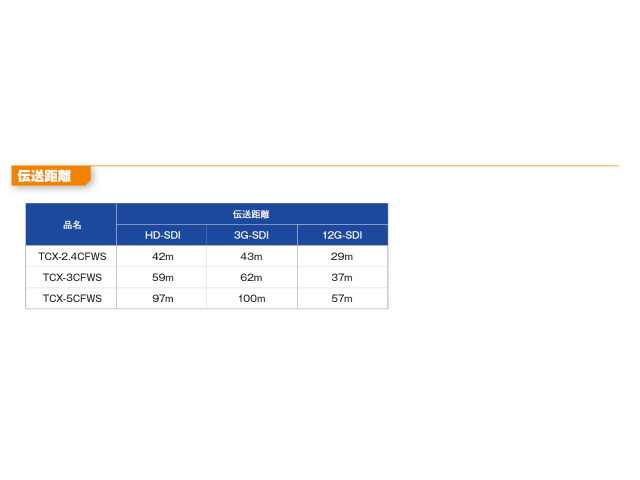 伝送距離

| 品名 | 伝送距離 | | |
|---|---|---|---|
| | HD-SDI | 3G-SDI | 12G-SDI |
| TCX-2.4CFWS | 42m | 43m | 29m |
| TCX-3CFWS | 59m | 62m | 37m |
| TCX-5CFWS | 97m | 100m | 57m |